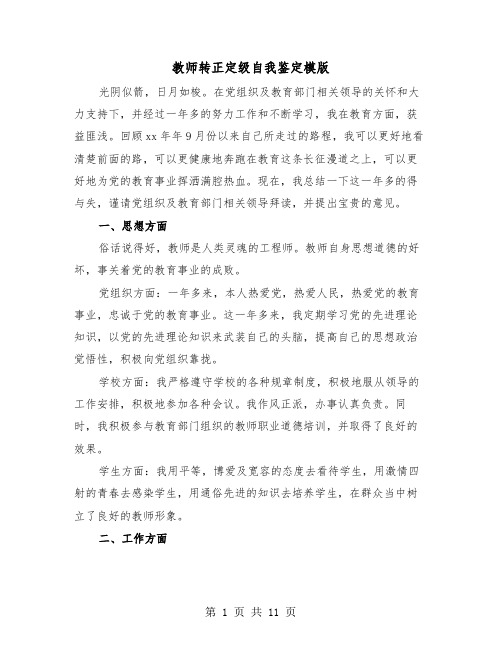 教师转正定级自我鉴定模版

光阴似箭，日月如梭。在党组织及教育部门相关领导的关怀和大力支持下，并经过一年多的努力工作和不断学习，我在教育方面，获益匪浅。回顾xx年年9月份以来自己所走过的路程，我可以更好地看清楚前面的路，可以更健康地奔跑在教育这条长征漫道之上，可以更好地为党的教育事业挥洒满腔热血。现在，我总结一下这一年多的得与失，谨请党组织及教育部门相关领导拜读，并提出宝贵的意见。

一、思想方面

俗话说得好，教师是人类灵魂的工程师。教师自身思想道德的好坏，事关着党的教育事业的成败。

党组织方面：一年多来，本人热爱党，热爱人民，热爱党的教育事业，忠诚于党的教育事业。这一年多来，我定期学习党的先进理论知识，以党的先进理论知识来武装自己的头脑，提高自己的思想政治觉悟性，积极向党组织靠拢。

学校方面：我严格遵守学校的各种规章制度，积极地服从领导的工作安排，积极地参加各种会议。我作风正派，办事认真负责。同时，我积极参与教育部门组织的教师职业道德培训，并取得了良好的效果。

学生方面：我用平等，博爱及宽容的态度去看待学生，用激情四射的青春去感染学生，用通俗先进的知识去培养学生，在群众当中树立了良好的教师形象。

二、工作方面

第 1 页 共 11 页